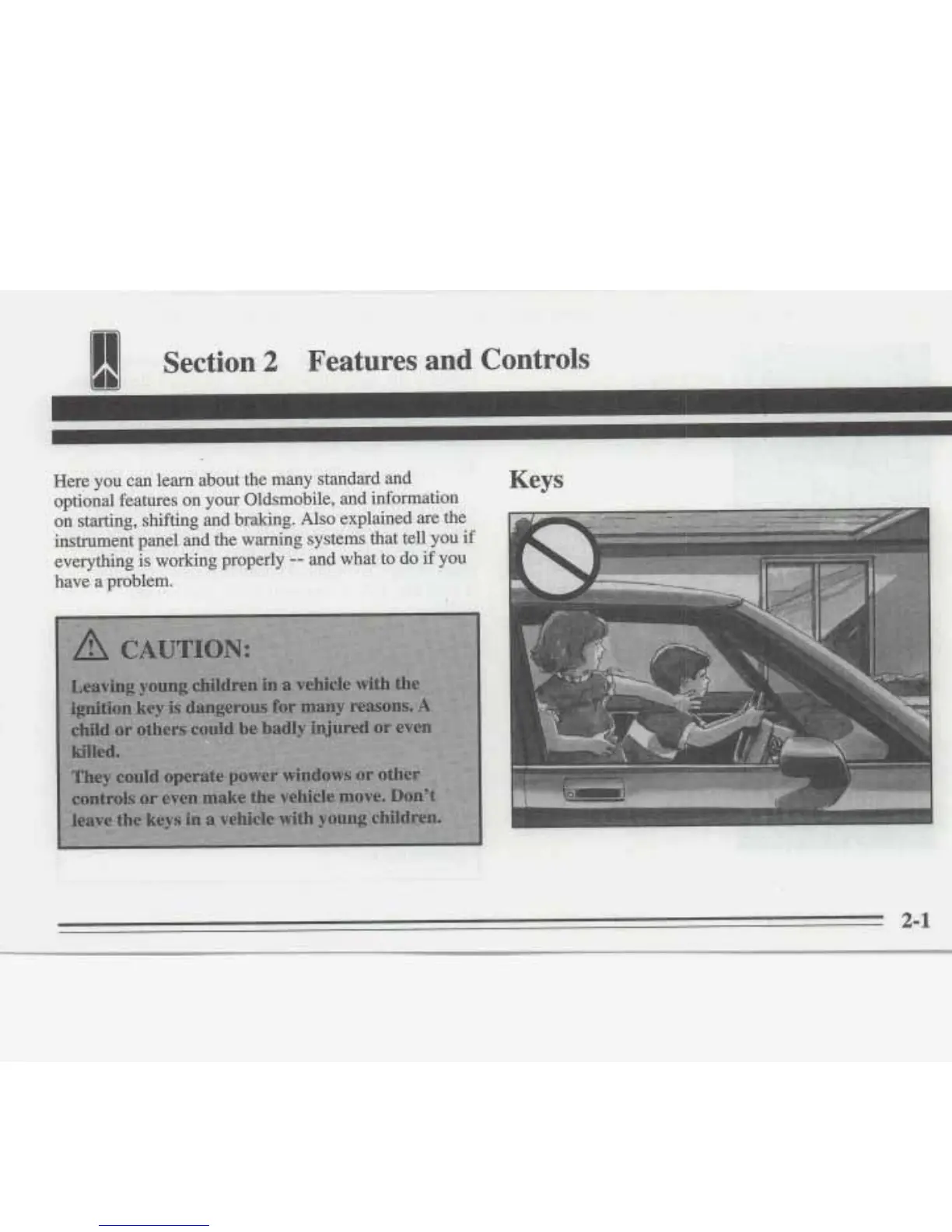 Section 2 Features and Controls

Here you can learn about the many standard and optional features on your Oldsmobile, and information on starting, shifting and braking. Also explained are the instrument panel and the warning systems that tell you if everything is working properly -- and what to do if you have a problem.

CAUTION:

Leaving young children in a vehicle with the ignition key is dangerous for many reasons. A child or others could be badly injured or even killed.

They could operate power windows or other controls or even make the vehicle move. Don't leave the keys in a vehicle with young children.

Keys

2-1